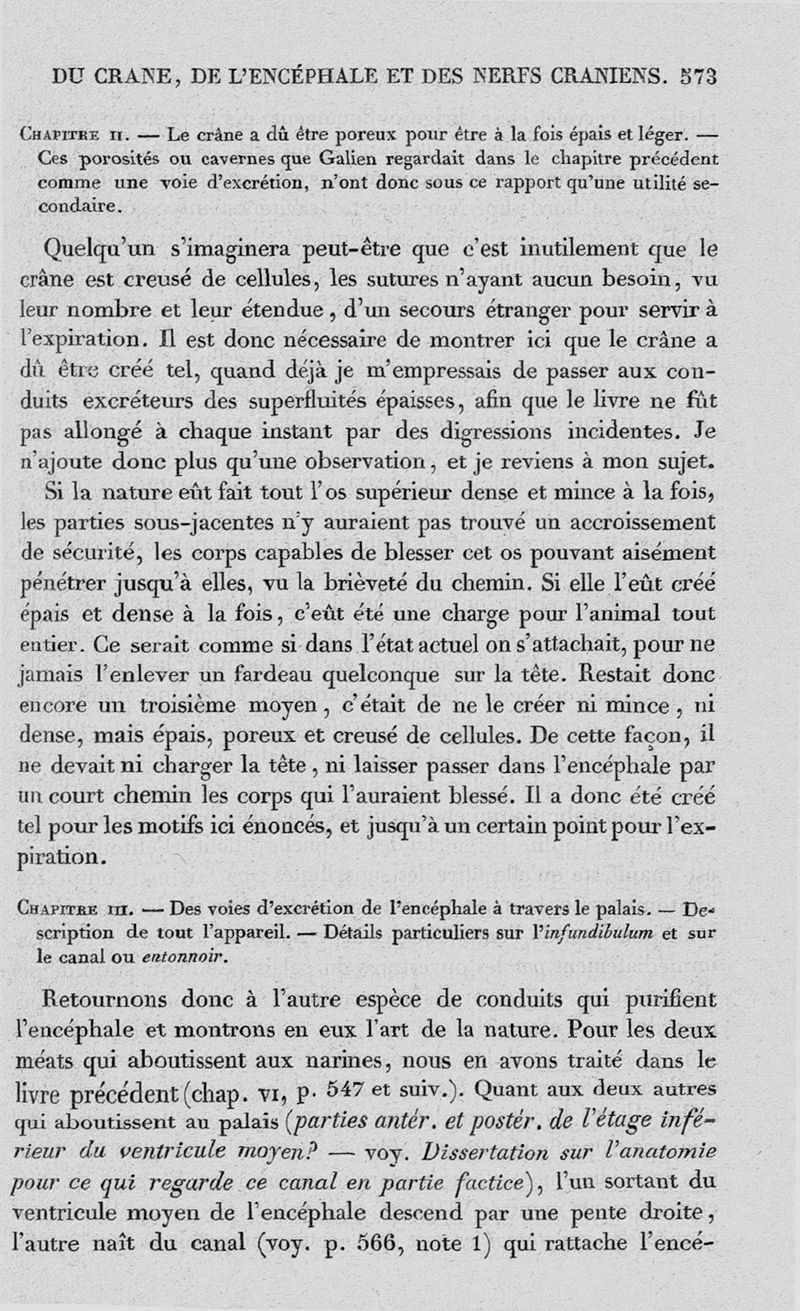 DU CRANE, DE L'ENCÉPHALE ET DES NERFS CRANIENS. 573

Chapitre ii. — Le crâne a dû être poreux pour être à la fois épais et léger. — Ces porosités ou cavernes que Galien regardait dans le chapitre précédent comme une voie d'excrétion, n'ont donc sous ce rapport qu'une utilité secondaire.

Quelqu'un s'imaginera peut-être que c'est inutilement que le crâne est creusé de cellules, les sutures n'ayant aucun besoin, vu leur nombre et leur étendue, d'un secours étranger pour servir à l'expiration. Il est donc nécessaire de montrer ici que le crâne a dû être créé tel, quand déjà je m'empressais de passer aux conduits excréteurs des superfluités épaisses, afin que le livre ne fût pas allongé à chaque instant par des digressions incidentes. Je n'ajoute donc plus qu'une observation, et je reviens à mon sujet.

Si la nature eût fait tout l'os supérieur dense et mince à la fois, les parties sous-jacentes n'y auraient pas trouvé un accroissement de sécurité, les corps capables de blesser cet os pouvant aisément pénétrer jusqu'à elles, vu la brièveté du chemin. Si elle l'eût créé épais et dense à la fois, c'eût été une charge pour l'animal tout entier. Ce serait comme si dans l'état actuel on s'attachait, pour ne jamais l'enlever un fardeau quelconque sur la tête. Restait donc encore un troisième moyen, c'était de ne le créer ni mince, ni dense, mais épais, poreux et creusé de cellules. De cette façon, il ne devait ni charger la tête, ni laisser passer dans l'encéphale par un court chemin les corps qui l'auraient blessé. Il a donc été créé tel pour les motifs ici énoncés, et jusqu'à un certain point pour l'expiration.

Chapitre iii. — Des voies d'excrétion de l'encéphale à travers le palais. — Description de tout l'appareil. — Détails particuliers sur l'infundibulum et sur le canal ou entonnoir.

Retournons donc à l'autre espèce de conduits qui purifient l'encéphale et montrons en eux l'art de la nature. Pour les deux méats qui aboutissent aux narines, nous en avons traité dans le livre précédent (chap. vi, p. 547 et suiv.). Quant aux deux autres qui aboutissent au palais (parties antér. et postér. de l'étage inférieur du ventricule moyen? — voy. Dissertation sur l'anatomie pour ce qui regarde ce canal en partie factice), l'un sortant du ventricule moyen de l'encéphale descend par une pente droite, l'autre naît du canal (voy. p. 566, note 1) qui rattache l'encé-